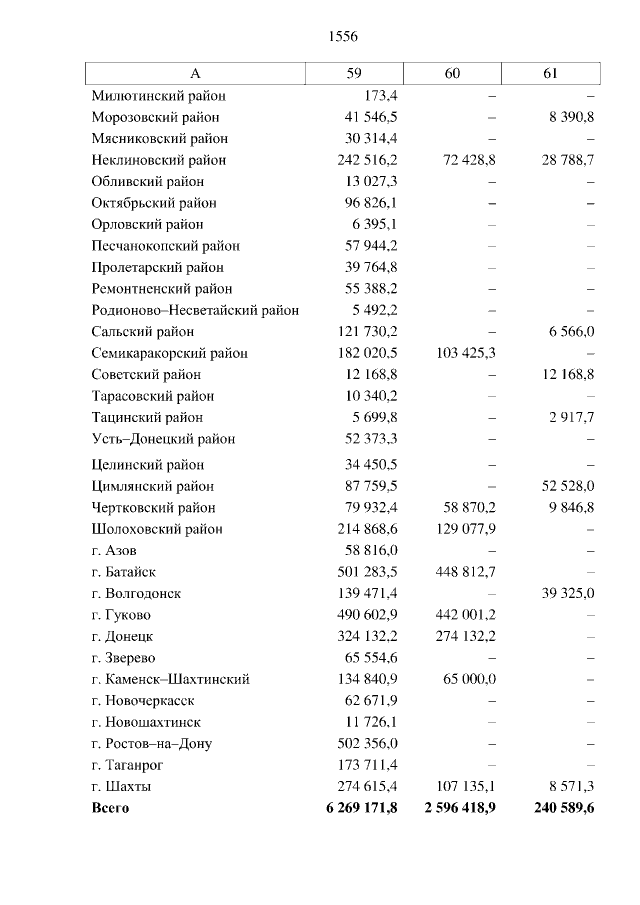 1556

| А | 59 | 60 | 61 |
|---|---|---|---|
| Милютинский район | 173,4 | – | – |
| Морозовский район | 41 546,5 | – | 8 390,8 |
| Мясниковский район | 30 314,4 | – | – |
| Неклиновский район | 242 516,2 | 72 428,8 | 28 788,7 |
| Обливский район | 13 027,3 | – | – |
| Октябрьский район | 96 826,1 | – | – |
| Орловский район | 6 395,1 | – | – |
| Песчанокопский район | 57 944,2 | – | – |
| Пролетарский район | 39 764,8 | – | – |
| Ремонтненский район | 55 388,2 | – | – |
| Родионово–Несветайский район | 5 492,2 | – | – |
| Сальский район | 121 730,2 | – | 6 566,0 |
| Семикаракорский район | 182 020,5 | 103 425,3 | – |
| Советский район | 12 168,8 | – | 12 168,8 |
| Тарасовский район | 10 340,2 | – | – |
| Тацинский район | 5 699,8 | – | 2 917,7 |
| Усть–Донецкий район | 52 373,3 | – | – |
| Целинский район | 34 450,5 | – | – |
| Цимлянский район | 87 759,5 | – | 52 528,0 |
| Чертковский район | 79 932,4 | 58 870,2 | 9 846,8 |
| Шолоховский район | 214 868,6 | 129 077,9 | – |
| г. Азов | 58 816,0 | – | – |
| г. Батайск | 501 283,5 | 448 812,7 | – |
| г. Волгодонск | 139 471,4 | – | 39 325,0 |
| г. Гуково | 490 602,9 | 442 001,2 | – |
| г. Донецк | 324 132,2 | 274 132,2 | – |
| г. Зверево | 65 554,6 | – | – |
| г. Каменск–Шахтинский | 134 840,9 | 65 000,0 | – |
| г. Новочеркасск | 62 671,9 | – | – |
| г. Новошахтинск | 11 726,1 | – | – |
| г. Ростов–на–Дону | 502 356,0 | – | – |
| г. Таганрог | 173 711,4 | – | – |
| г. Шахты | 274 615,4 | 107 135,1 | 8 571,3 |
| **Всего** | **6 269 171,8** | **2 596 418,9** | **240 589,6** |